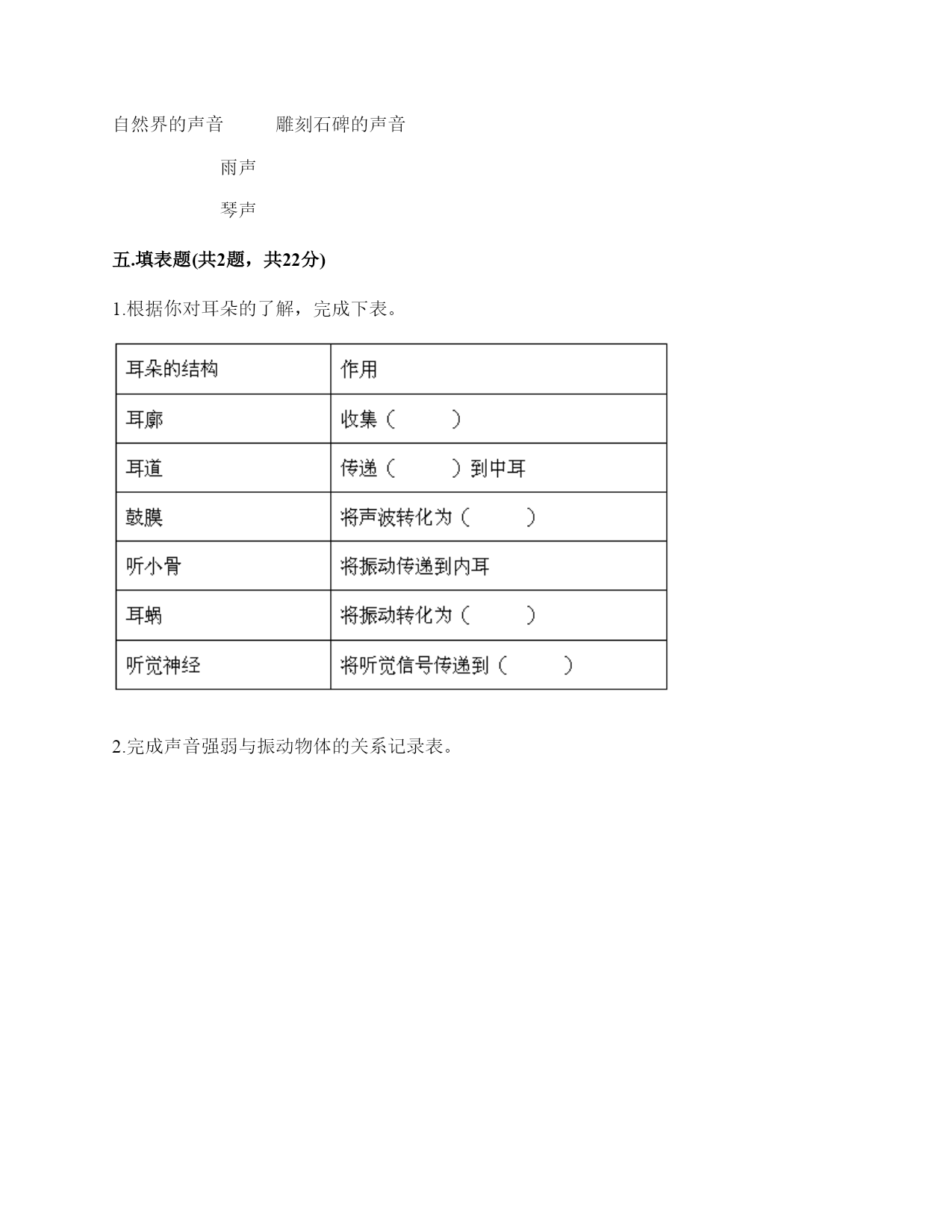 自然界的声音　　雕刻石碑的声音

雨声

琴声

五.填表题(共2题，共22分)

1.根据你对耳朵的了解，完成下表。

| 耳朵的结构 | 作用 |
|---|---|
| 耳廓 | 收集（　　） |
| 耳道 | 传递（　　）到中耳 |
| 鼓膜 | 将声波转化为（　　） |
| 听小骨 | 将振动传递到内耳 |
| 耳蜗 | 将振动转化为（　　） |
| 听觉神经 | 将听觉信号传递到（　　） |

2.完成声音强弱与振动物体的关系记录表。